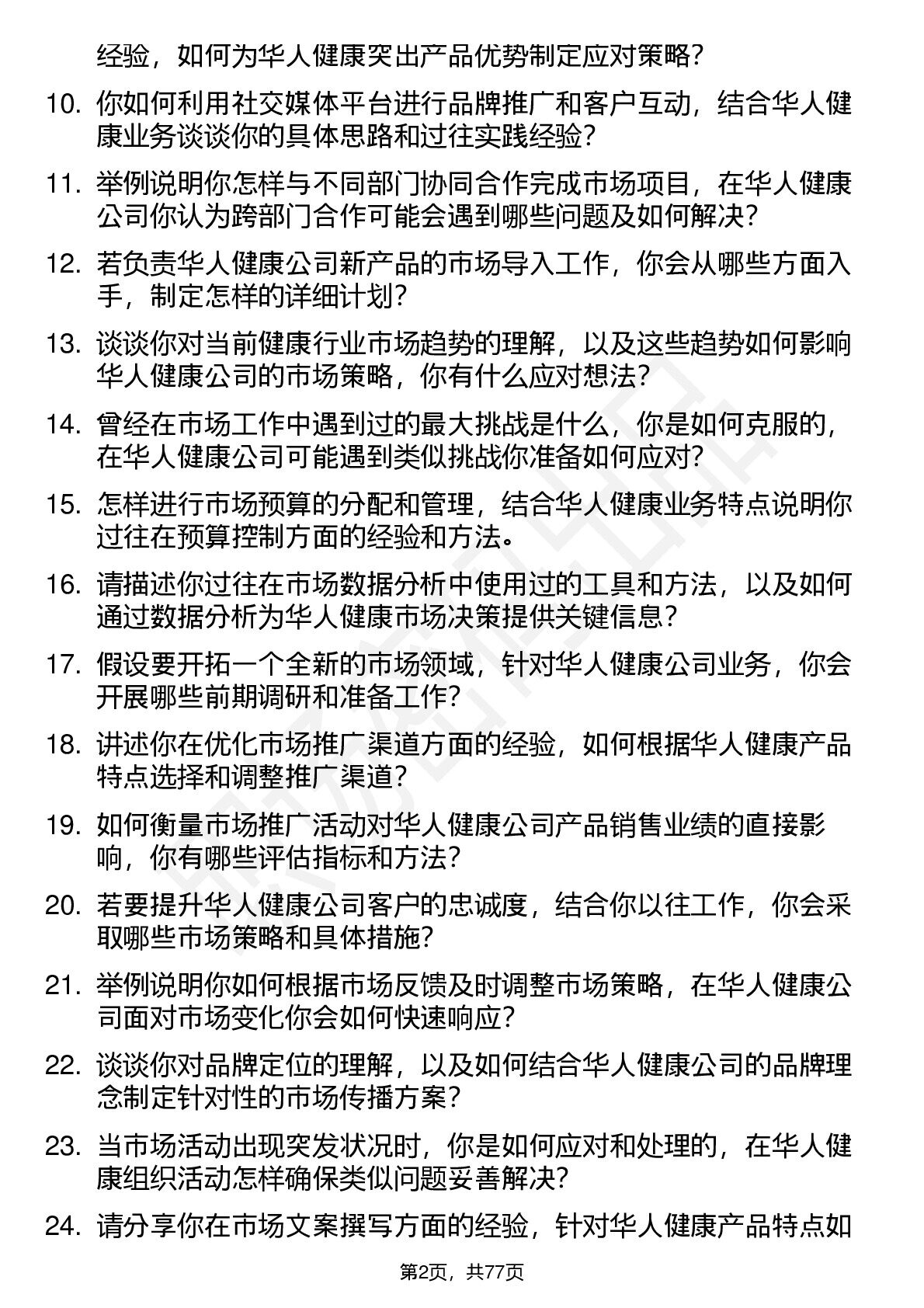 经验，如何为华人健康突出产品优势制定应对策略？

10. 你如何利用社交媒体平台进行品牌推广和客户互动，结合华人健康业务谈谈你的具体思路和过往实践经验？

11. 举例说明你怎样与不同部门协同合作完成市场项目，在华人健康公司你认为跨部门合作可能会遇到哪些问题及如何解决？

12. 若负责华人健康公司新产品的市场导入工作，你会从哪些方面入手，制定怎样的详细计划？

13. 谈谈你对当前健康行业市场趋势的理解，以及这些趋势如何影响华人健康公司的市场策略，你有什么应对想法？

14. 曾经在市场工作中遇到过的最大挑战是什么，你是如何克服的，在华人健康公司可能遇到类似挑战你准备如何应对？

15. 怎样进行市场预算的分配和管理，结合华人健康业务特点说明你过往在预算控制方面的经验和方法。

16. 请描述你过往在市场数据分析中使用过的工具和方法，以及如何通过数据分析为华人健康市场决策提供关键信息？

17. 假设要开拓一个全新的市场领域，针对华人健康公司业务，你会开展哪些前期调研和准备工作？

18. 讲述你在优化市场推广渠道方面的经验，如何根据华人健康产品特点选择和调整推广渠道？

19. 如何衡量市场推广活动对华人健康公司产品销售业绩的直接影响，你有哪些评估指标和方法？

20. 若要提升华人健康公司客户的忠诚度，结合你以往工作，你会采取哪些市场策略和具体措施？

21. 举例说明你如何根据市场反馈及时调整市场策略，在华人健康公司面对市场变化你会如何快速响应？

22. 谈谈你对品牌定位的理解，以及如何结合华人健康公司的品牌理念制定针对性的市场传播方案？

23. 当市场活动出现突发状况时，你是如何应对和处理的，在华人健康组织活动怎样确保类似问题妥善解决？

24. 请分享你在市场文案撰写方面的经验，针对华人健康产品特点如

第2页，共77页